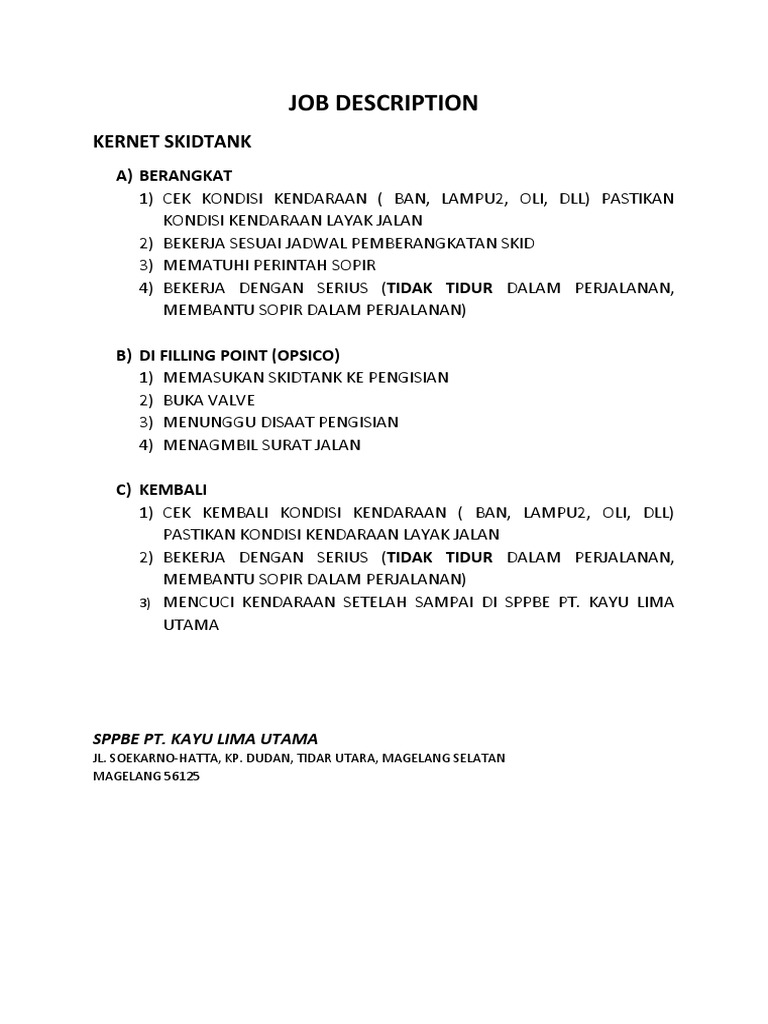 JOB DESCRIPTION

KERNET SKIDTANK

A) BERANGKAT
1) CEK KONDISI KENDARAAN ( BAN, LAMPU2, OLI, DLL) PASTIKAN KONDISI KENDARAAN LAYAK JALAN
2) BEKERJA SESUAI JADWAL PEMBERANGKATAN SKID
3) MEMATUHI PERINTAH SOPIR
4) BEKERJA DENGAN SERIUS (TIDAK TIDUR DALAM PERJALANAN, MEMBANTU SOPIR DALAM PERJALANAN)

B) DI FILLING POINT (OPSICO)
1) MEMASUKAN SKIDTANK KE PENGISIAN
2) BUKA VALVE
3) MENUNGGU DISAAT PENGISIAN
4) MENAGMBIL SURAT JALAN

C) KEMBALI
1) CEK KEMBALI KONDISI KENDARAAN ( BAN, LAMPU2, OLI, DLL) PASTIKAN KONDISI KENDARAAN LAYAK JALAN
2) BEKERJA DENGAN SERIUS (TIDAK TIDUR DALAM PERJALANAN, MEMBANTU SOPIR DALAM PERJALANAN)
3) MENCUCI KENDARAAN SETELAH SAMPAI DI SPPBE PT. KAYU LIMA UTAMA

SPPBE PT. KAYU LIMA UTAMA
JL. SOEKARNO-HATTA, KP. DUDAN, TIDAR UTARA, MAGELANG SELATAN
MAGELANG 56125